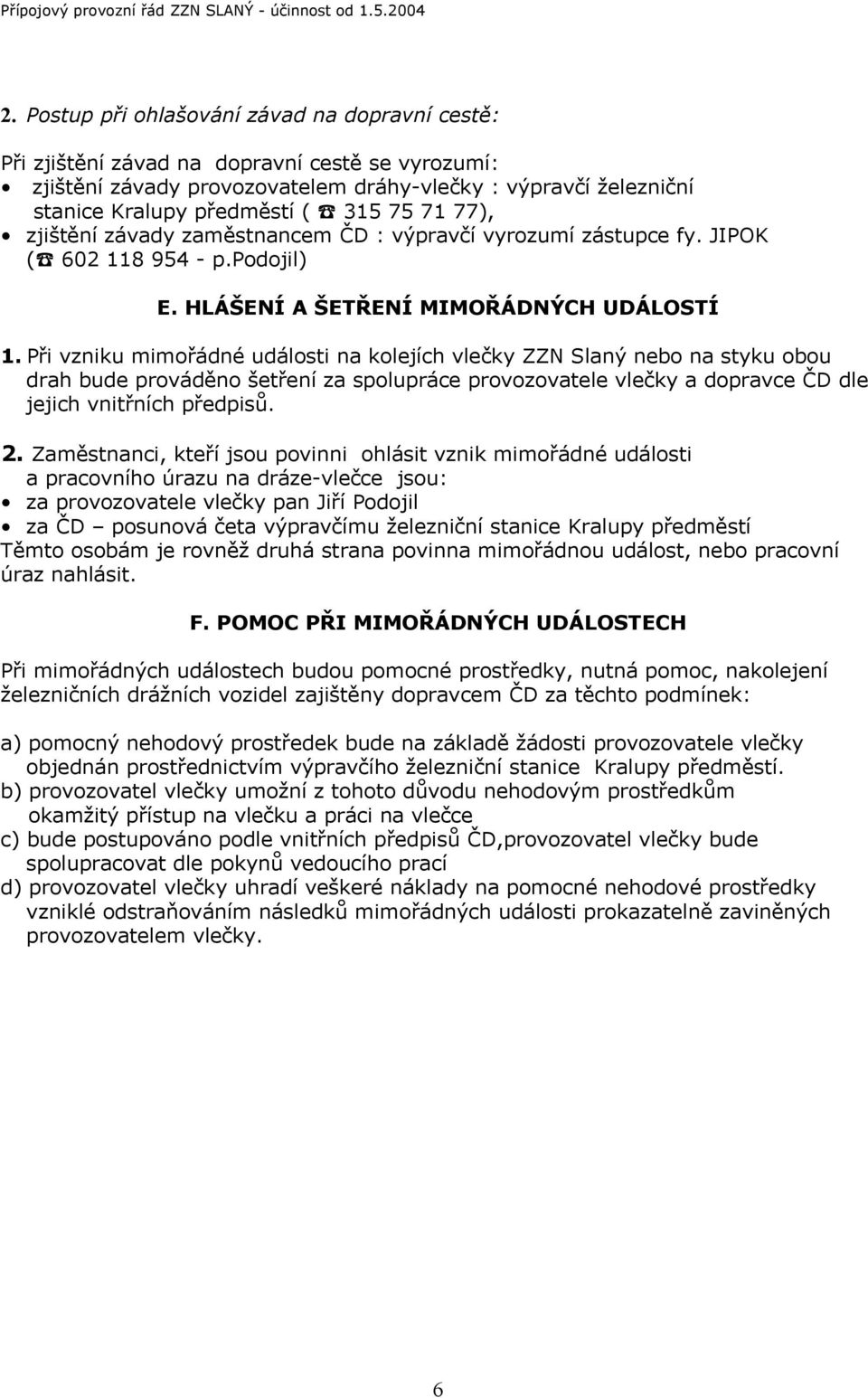 Přípojový provozní řád ZZN SLANÝ - účinnost od 1.5.2004

2. Postup při ohlašování závad na dopravní cestě:

Při zjištění závad na dopravní cestě se vyrozumí:
• zjištění závady provozovatelem dráhy-vlečky : výpravčí železniční stanice Kralupy předměstí ( ☎ 315 75 71 77),
• zjištění závady zaměstnancem ČD : výpravčí vyrozumí zástupce fy. JIPOK (☎ 602 118 954 - p.Podojil)

E. HLÁŠENÍ A ŠETŘENÍ MIMOŘÁDNÝCH UDÁLOSTÍ

1. Při vzniku mimořádné události na kolejích vlečky ZZN Slaný nebo na styku obou drah bude prováděno šetření za spolupráce provozovatele vlečky a dopravce ČD dle jejich vnitřních předpisů.

2. Zaměstnanci, kteří jsou povinni ohlásit vznik mimořádné události a pracovního úrazu na dráze-vlečce jsou:
• za provozovatele vlečky pan Jiří Podojil
• za ČD – posunová četa výpravčímu železniční stanice Kralupy předměstí
Těmto osobám je rovněž druhá strana povinna mimořádnou událost, nebo pracovní úraz nahlásit.

F. POMOC PŘI MIMOŘÁDNÝCH UDÁLOSTECH

Při mimořádných událostech budou pomocné prostředky, nutná pomoc, nakolejení železničních drážních vozidel zajištěny dopravcem ČD za těchto podmínek:

a) pomocný nehodový prostředek bude na základě žádosti provozovatele vlečky objednán prostřednictvím výpravčího železniční stanice Kralupy předměstí.
b) provozovatel vlečky umožní z tohoto důvodu nehodovým prostředkům okamžitý přístup na vlečku a práci na vlečce
c) bude postupováno podle vnitřních předpisů ČD,provozovatel vlečky bude spolupracovat dle pokynů vedoucího prací
d) provozovatel vlečky uhradí veškeré náklady na pomocné nehodové prostředky vzniklé odstraňováním následků mimořádných události prokazatelně zaviněných provozovatelem vlečky.

6